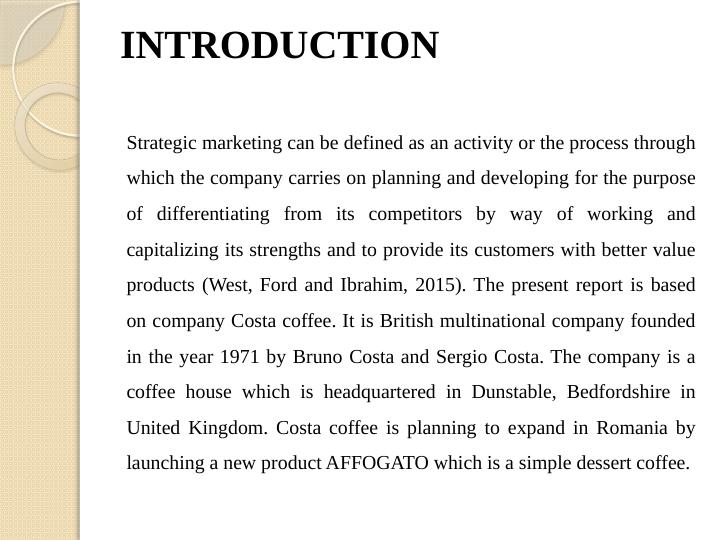 INTRODUCTION

Strategic marketing can be defined as an activity or the process through which the company carries on planning and developing for the purpose of differentiating from its competitors by way of working and capitalizing its strengths and to provide its customers with better value products (West, Ford and Ibrahim, 2015). The present report is based on company Costa coffee. It is British multinational company founded in the year 1971 by Bruno Costa and Sergio Costa. The company is a coffee house which is headquartered in Dunstable, Bedfordshire in United Kingdom. Costa coffee is planning to expand in Romania by launching a new product AFFOGATO which is a simple dessert coffee.